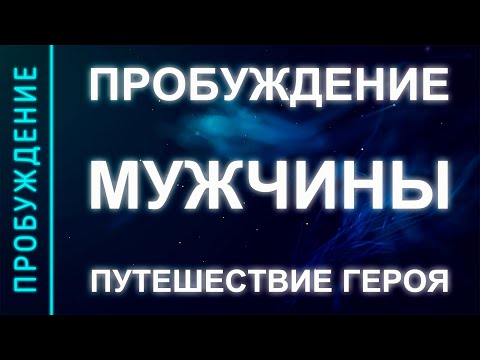 ПРОБУЖДЕНИЕ

ПРОБУЖДЕНИЕ

МУЖЧИНЫ

ПУТЕШЕСТВИЕ ГЕРОЯ